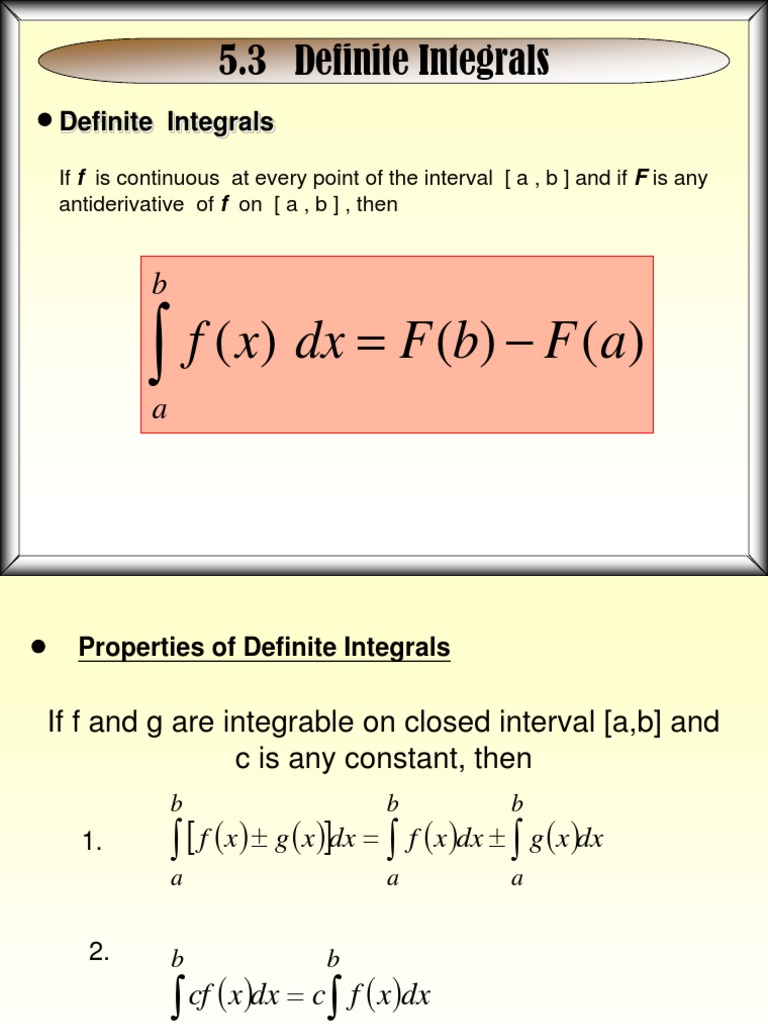 5.3 Definite Integrals

• Definite Integrals

If f is continuous at every point of the interval [ a , b ] and if F is any antiderivative of f on [ a , b ] , then

$\int_a^b f(x)\ dx = F(b) - F(a)$

• Properties of Definite Integrals

If f and g are integrable on closed interval [a,b] and c is any constant, then

1. $\int_a^b [f(x) \pm g(x)]dx = \int_a^b f(x)dx \pm \int_a^b g(x)dx$

2. $\int_a^b cf(x)dx = c\int_a^b f(x)dx$